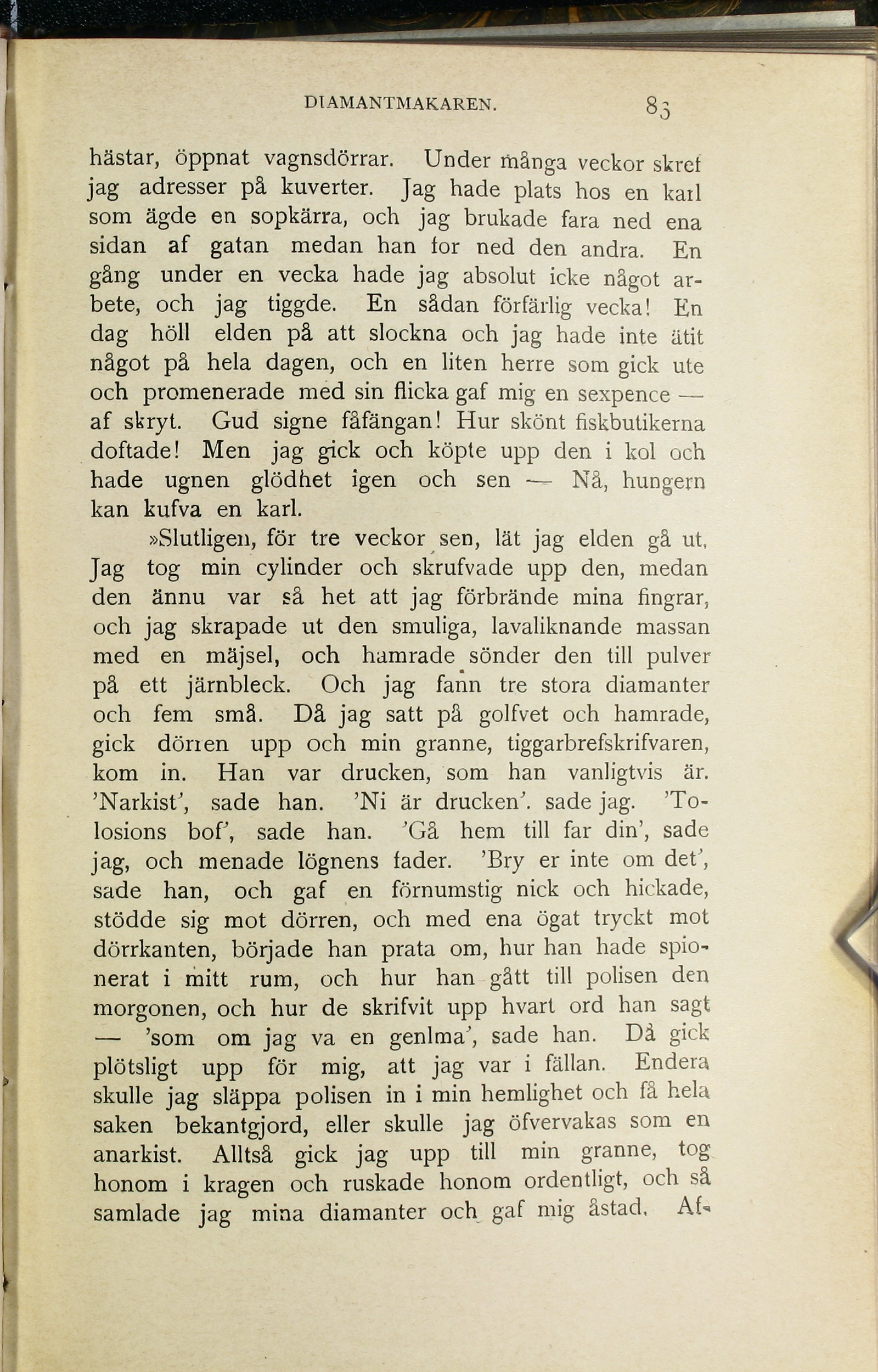 DIAMANTMAKAREN. 83

hästar, öppnat vagnsdörrar. Under många veckor skref jag adresser på kuverter. Jag hade plats hos en karl som ägde en sopkärra, och jag brukade fara ned ena sidan af gatan medan han for ned den andra. En gång under en vecka hade jag absolut icke något arbete, och jag tiggde. En sådan förfärlig vecka! En dag höll elden på att slockna och jag hade inte ätit något på hela dagen, och en liten herre som gick ute och promenerade med sin flicka gaf mig en sexpence — af skryt. Gud signe fåfängan! Hur skönt fiskbutikerna doftade! Men jag gick och köpte upp den i kol och hade ugnen glödhet igen och sen — Nå, hungern kan kufva en karl.

»Slutligen, för tre veckor sen, lät jag elden gå ut. Jag tog min cylinder och skrufvade upp den, medan den ännu var så het att jag förbrände mina fingrar, och jag skrapade ut den smuliga, lavaliknande massan med en mäjsel, och hamrade sönder den till pulver på ett järnbleck. Och jag fann tre stora diamanter och fem små. Då jag satt på golfvet och hamrade, gick dörren upp och min granne, tiggarbrefskrifvaren, kom in. Han var drucken, som han vanligtvis är. 'Narkist', sade han. 'Ni är drucken'. sade jag. 'Tolosions bof', sade han. 'Gå hem till far din', sade jag, och menade lögnens fader. 'Bry er inte om det', sade han, och gaf en förnumstig nick och hickade, stödde sig mot dörren, och med ena ögat tryckt mot dörrkanten, började han prata om, hur han hade spionerat i mitt rum, och hur han gått till polisen den morgonen, och hur de skrifvit upp hvart ord han sagt — 'som om jag va en genlma', sade han. Då gick plötsligt upp för mig, att jag var i fällan. Endera skulle jag släppa polisen in i min hemlighet och få hela saken bekantgjord, eller skulle jag öfvervakas som en anarkist. Alltså gick jag upp till min granne, tog honom i kragen och ruskade honom ordentligt, och så samlade jag mina diamanter och gaf mig åstad. Af-